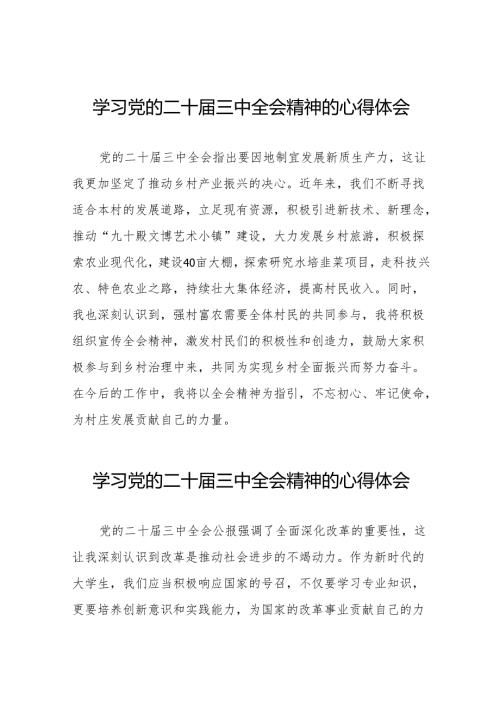 学习党的二十届三中全会精神的心得体会

党的二十届三中全会指出要因地制宜发展新质生产力，这让我更加坚定了推动乡村产业振兴的决心。近年来，我们不断寻找适合本村的发展道路，立足现有资源，积极引进新技术、新理念，推动“九十殿文博艺术小镇”建设，大力发展乡村旅游，积极探索农业现代化，建设40亩大棚，探索研究水培韭菜项目，走科技兴农、特色农业之路，持续壮大集体经济，提高村民收入。同时，我也深刻认识到，强村富农需要全体村民的共同参与，我将积极组织宣传全会精神，激发村民们的积极性和创造力，鼓励大家积极参与到乡村治理中来，共同为实现乡村全面振兴而努力奋斗。在今后的工作中，我将以全会精神为指引，不忘初心、牢记使命，为村庄发展贡献自己的力量。

学习党的二十届三中全会精神的心得体会

党的二十届三中全会公报强调了全面深化改革的重要性，这让我深刻认识到改革是推动社会进步的不竭动力。作为新时代的大学生，我们应当积极响应国家的号召，不仅要学习专业知识，更要培养创新意识和实践能力，为国家的改革事业贡献自己的力